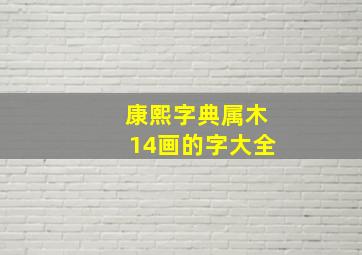 康熙字典属木
14画的字大全